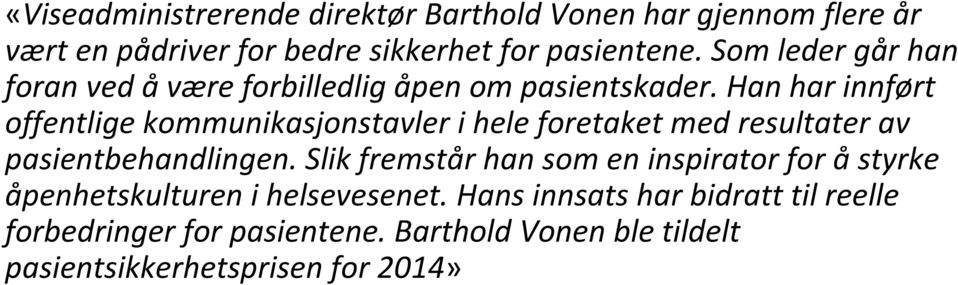 «Viseadministrerende direktør Barthold Vonen har gjennom flere år vært en pådriver for bedre sikkerhet for pasientene. Som leder går han foran ved å være forbilledlig åpen om pasientskader. Han har innført offentlige kommunikasjonstavler i hele foretaket med resultater av pasientbehandlingen. Slik fremstår han som en inspirator for å styrke åpenhetskulturen i helsevesenet. Hans innsats har bidratt til reelle forbedringer for pasientene. Barthold Vonen ble tildelt pasientsikkerhetsprisen for 2014»